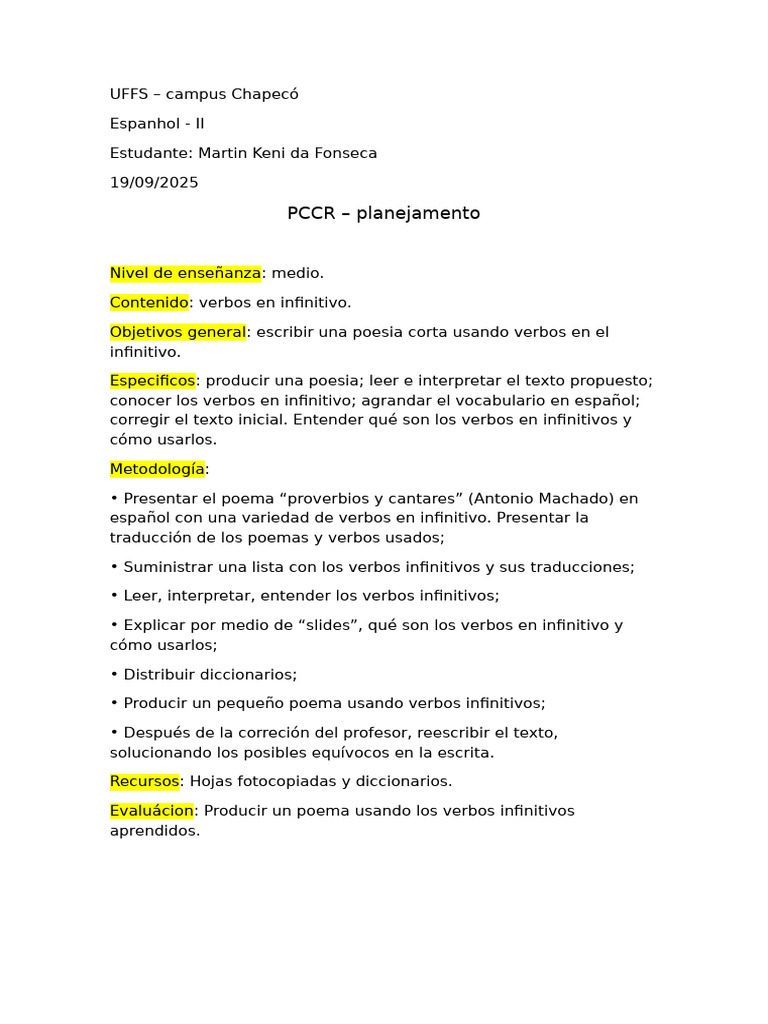 UFFS – campus Chapecó

Espanhol - II

Estudante: Martin Keni da Fonseca

19/09/2025

PCCR – planejamento

Nivel de enseñanza: medio.

Contenido: verbos en infinitivo.

Objetivos general: escribir una poesia corta usando verbos en el infinitivo.

Especificos: producir una poesia; leer e interpretar el texto propuesto; conocer los verbos en infinitivo; agrandar el vocabulario en español; corregir el texto inicial. Entender qué son los verbos en infinitivos y cómo usarlos.

Metodología:

• Presentar el poema "proverbios y cantares" (Antonio Machado) en español con una variedad de verbos en infinitivo. Presentar la traducción de los poemas y verbos usados;

• Suministrar una lista con los verbos infinitivos y sus traducciones;

• Leer, interpretar, entender los verbos infinitivos;

• Explicar por medio de "slides", qué son los verbos en infinitivo y cómo usarlos;

• Distribuir diccionarios;

• Producir un pequeño poema usando verbos infinitivos;

• Después de la correción del profesor, reescribir el texto, solucionando los posibles equívocos en la escrita.

Recursos: Hojas fotocopiadas y diccionarios.

Evaluácion: Producir un poema usando los verbos infinitivos aprendidos.